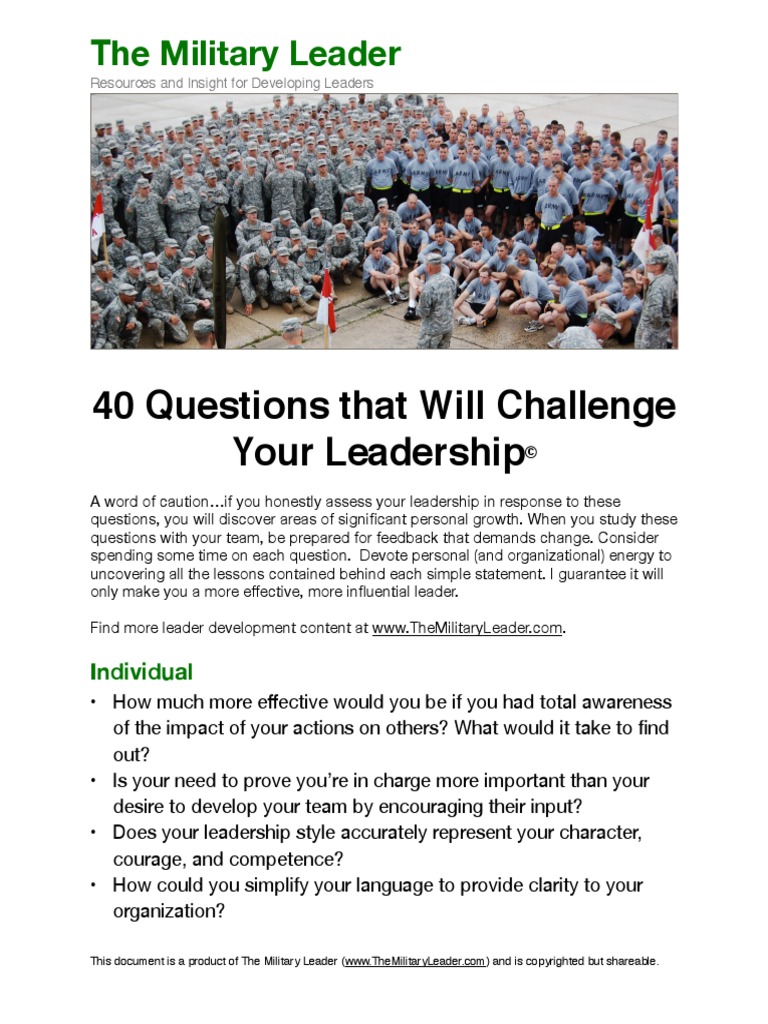 The Military Leader

Resources and Insight for Developing Leaders

40 Questions that Will Challenge Your Leadership©

A word of caution…if you honestly assess your leadership in response to these questions, you will discover areas of significant personal growth. When you study these questions with your team, be prepared for feedback that demands change. Consider spending some time on each question. Devote personal (and organizational) energy to uncovering all the lessons contained behind each simple statement. I guarantee it will only make you a more effective, more influential leader.

Find more leader development content at www.TheMilitaryLeader.com.

Individual

• How much more effective would you be if you had total awareness of the impact of your actions on others? What would it take to find out?
• Is your need to prove you're in charge more important than your desire to develop your team by encouraging their input?
• Does your leadership style accurately represent your character, courage, and competence?
• How could you simplify your language to provide clarity to your organization?

This document is a product of The Military Leader (www.TheMilitaryLeader.com) and is copyrighted but shareable.